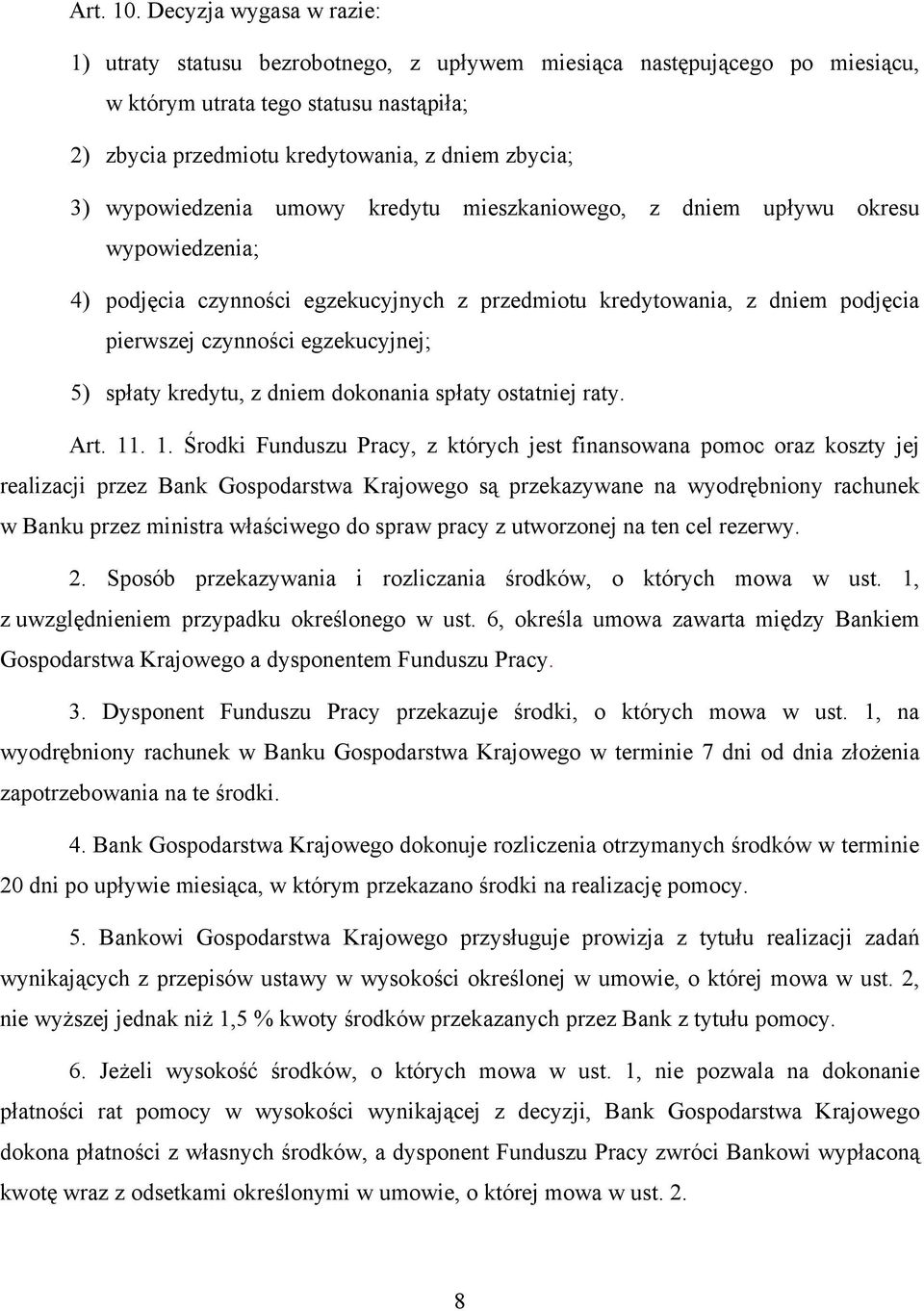 Art. 10. Decyzja wygasa w razie:

1) utraty statusu bezrobotnego, z upływem miesiąca następującego po miesiącu, w którym utrata tego statusu nastąpiła;

2) zbycia przedmiotu kredytowania, z dniem zbycia;

3) wypowiedzenia umowy kredytu mieszkaniowego, z dniem upływu okresu wypowiedzenia;

4) podjęcia czynności egzekucyjnych z przedmiotu kredytowania, z dniem podjęcia pierwszej czynności egzekucyjnej;

5) spłaty kredytu, z dniem dokonania spłaty ostatniej raty.

Art. 11. 1. Środki Funduszu Pracy, z których jest finansowana pomoc oraz koszty jej realizacji przez Bank Gospodarstwa Krajowego są przekazywane na wyodrębniony rachunek w Banku przez ministra właściwego do spraw pracy z utworzonej na ten cel rezerwy.

2. Sposób przekazywania i rozliczania środków, o których mowa w ust. 1, z uwzględnieniem przypadku określonego w ust. 6, określa umowa zawarta między Bankiem Gospodarstwa Krajowego a dysponentem Funduszu Pracy.

3. Dysponent Funduszu Pracy przekazuje środki, o których mowa w ust. 1, na wyodrębniony rachunek w Banku Gospodarstwa Krajowego w terminie 7 dni od dnia złożenia zapotrzebowania na te środki.

4. Bank Gospodarstwa Krajowego dokonuje rozliczenia otrzymanych środków w terminie 20 dni po upływie miesiąca, w którym przekazano środki na realizację pomocy.

5. Bankowi Gospodarstwa Krajowego przysługuje prowizja z tytułu realizacji zadań wynikających z przepisów ustawy w wysokości określonej w umowie, o której mowa w ust. 2, nie wyższej jednak niż 1,5 % kwoty środków przekazanych przez Bank z tytułu pomocy.

6. Jeżeli wysokość środków, o których mowa w ust. 1, nie pozwala na dokonanie płatności rat pomocy w wysokości wynikającej z decyzji, Bank Gospodarstwa Krajowego dokona płatności z własnych środków, a dysponent Funduszu Pracy zwróci Bankowi wypłaconą kwotę wraz z odsetkami określonymi w umowie, o której mowa w ust. 2.

8